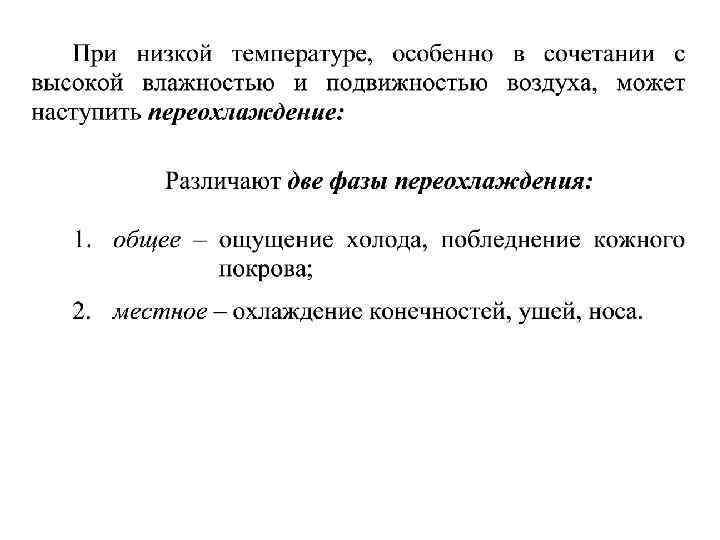 При низкой температуре, особенно в сочетании с высокой влажностью и подвижностью воздуха, может наступить переохлаждение:

Различают две фазы переохлаждения:

1. общее – ощущение холода, побледнение кожного покрова;

2. местное – охлаждение конечностей, ушей, носа.